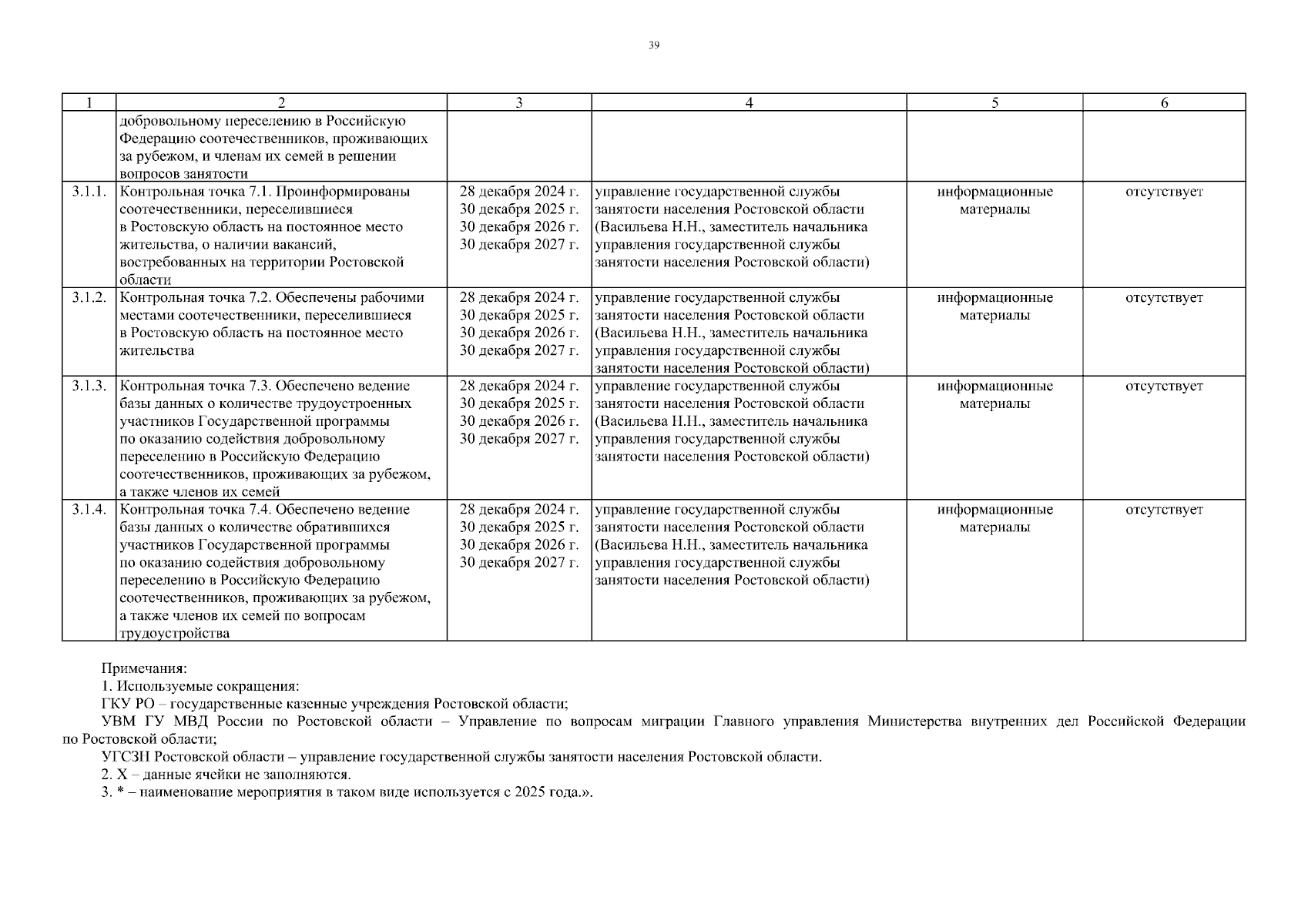 39

| 1 | 2 | 3 | 4 | 5 | 6 |
|---|---|---|---|---|---|
| | добровольному переселению в Российскую Федерацию соотечественников, проживающих за рубежом, и членам их семей в решении вопросов занятости | | | | |
| 3.1.1. | Контрольная точка 7.1. Проинформированы соотечественники, переселившиеся в Ростовскую область на постоянное место жительства, о наличии вакансий, востребованных на территории Ростовской области | 28 декабря 2024 г. 30 декабря 2025 г. 30 декабря 2026 г. 30 декабря 2027 г. | управление государственной службы занятости населения Ростовской области (Васильева Н.Н., заместитель начальника управления государственной службы занятости населения Ростовской области) | информационные материалы | отсутствует |
| 3.1.2. | Контрольная точка 7.2. Обеспечены рабочими местами соотечественники, переселившиеся в Ростовскую область на постоянное место жительства | 28 декабря 2024 г. 30 декабря 2025 г. 30 декабря 2026 г. 30 декабря 2027 г. | управление государственной службы занятости населения Ростовской области (Васильева Н.Н., заместитель начальника управления государственной службы занятости населения Ростовской области) | информационные материалы | отсутствует |
| 3.1.3. | Контрольная точка 7.3. Обеспечено ведение базы данных о количестве трудоустроенных участников Государственной программы по оказанию содействия добровольному переселению в Российскую Федерацию соотечественников, проживающих за рубежом, а также членов их семей | 28 декабря 2024 г. 30 декабря 2025 г. 30 декабря 2026 г. 30 декабря 2027 г. | управление государственной службы занятости населения Ростовской области (Васильева Н.Н., заместитель начальника управления государственной службы занятости населения Ростовской области) | информационные материалы | отсутствует |
| 3.1.4. | Контрольная точка 7.4. Обеспечено ведение базы данных о количестве обратившихся участников Государственной программы по оказанию содействия добровольному переселению в Российскую Федерацию соотечественников, проживающих за рубежом, а также членов их семей по вопросам трудоустройства | 28 декабря 2024 г. 30 декабря 2025 г. 30 декабря 2026 г. 30 декабря 2027 г. | управление государственной службы занятости населения Ростовской области (Васильева Н.Н., заместитель начальника управления государственной службы занятости населения Ростовской области) | информационные материалы | отсутствует |

Примечания:
1. Используемые сокращения:
ГКУ РО – государственные казенные учреждения Ростовской области;
УВМ ГУ МВД России по Ростовской области – Управление по вопросам миграции Главного управления Министерства внутренних дел Российской Федерации по Ростовской области;
УГСЗН Ростовской области – управление государственной службы занятости населения Ростовской области.
2. Х – данные ячейки не заполняются.
3. * – наименование мероприятия в таком виде используется с 2025 года.».